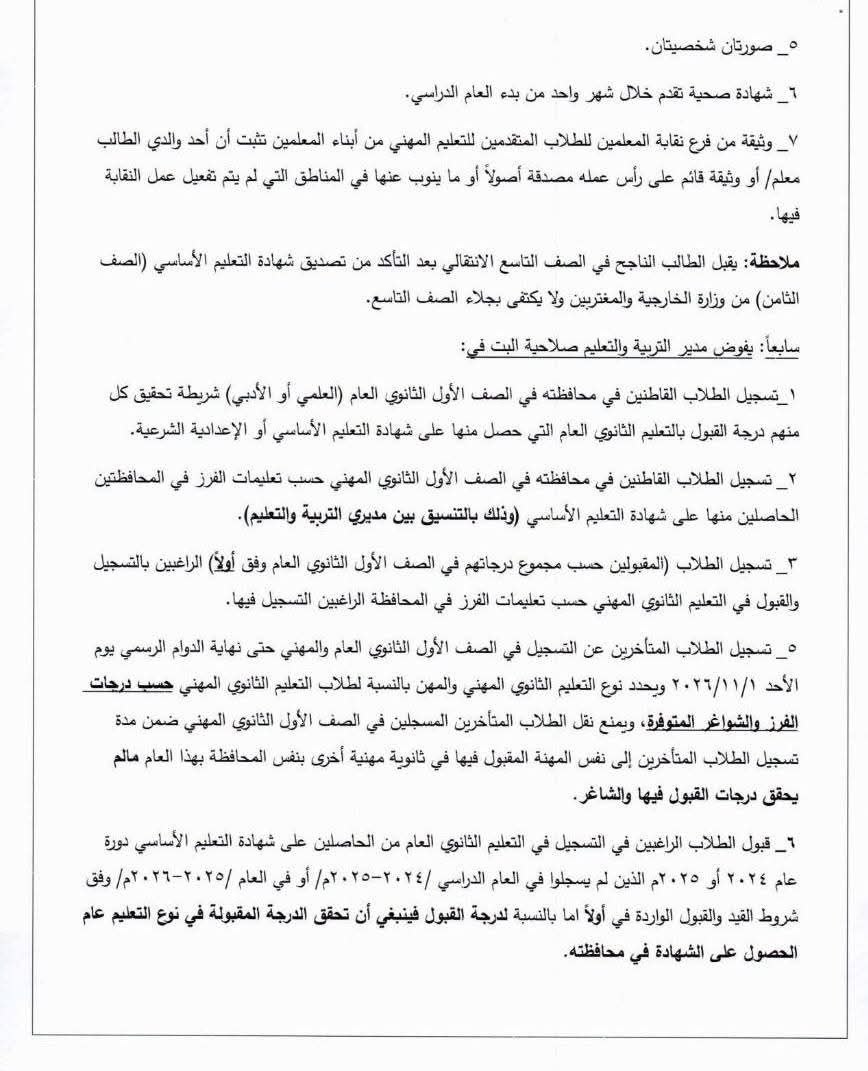 ٥_ صورتان شخصيتان.

٦_ شهادة صحية تقدم خلال شهر واحد من بدء العام الدراسي.

٧_ وثيقة من فرع نقابة المعلمين للطلاب المتقدمين للتعليم المهني من أبناء المعلمين تثبت أن أحد والدي الطالب معلم/ أو وثيقة قائم على رأس عمله مصدقة أصولاً أو ما ينوب عنها في المناطق التي لم يتم تفعيل عمل النقابة فيها.

ملاحظة: يقبل الطالب الناجح في الصف التاسع الانتقالي بعد التأكد من تصديق شهادة التعليم الأساسي (الصف الثامن) من وزارة الخارجية والمغتربين ولا يكتفى بجلاء الصف التاسع.

سابعاً: يفوض مدير التربية والتعليم صلاحية البت في:

١_تسجيل الطلاب القاطنين في محافظته في الصف الأول الثانوي العام (العلمي أو الأدبي) شريطة تحقيق كل منهم درجة القبول بالتعليم الثانوي العام التي حصل منها على شهادة التعليم الأساسي أو الإعدادية الشرعية.

٢_ تسجيل الطلاب القاطنين في محافظته في الصف الأول الثانوي المهني حسب تعليمات الفرز في المحافظتين الحاصلين منها على شهادة التعليم الأساسي (وذلك بالتنسيق بين مديري التربية والتعليم).

٣_ تسجيل الطلاب (المقبولين حسب مجموع درجاتهم في الصف الأول الثانوي العام وفق أولاً) الراغبين بالتسجيل والقبول في التعليم الثانوي المهني حسب تعليمات الفرز في المحافظة الراغبين التسجيل فيها.

٥_ تسجيل الطلاب المتأخرين عن التسجيل في الصف الأول الثانوي العام والمهني حتى نهاية الدوام الرسمي يوم الأحد ٢٠٢٦/١١/١ ويحدد نوع التعليم الثانوي المهني والمهن بالنسبة لطلاب التعليم الثانوي المهني حسب درجات الفرز والشواغر المتوفرة، ويمنع نقل الطلاب المتأخرين المسجلين في الصف الأول الثانوي المهني ضمن مدة تسجيل الطلاب المتأخرين إلى نفس المهنة المقبول فيها في ثانوية مهنية أخرى بنفس المحافظة بهذا العام مالم يحقق درجات القبول فيها والشاغر.

٦_ قبول الطلاب الراغبين في التسجيل في التعليم الثانوي العام من الحاصلين على شهادة التعليم الأساسي دورة عام ٢٠٢٤ أو ٢٠٢٥م الذين لم يسجلوا في العام الدراسي /٢٠٢٤-٢٠٢٥م/ أو في العام /٢٠٢٥-٢٠٢٦م/ وفق شروط القيد والقبول الواردة في أولاً اما بالنسبة لدرجة القبول فينبغي أن تحقق الدرجة المقبولة في نوع التعليم عام الحصول على الشهادة في محافظته.